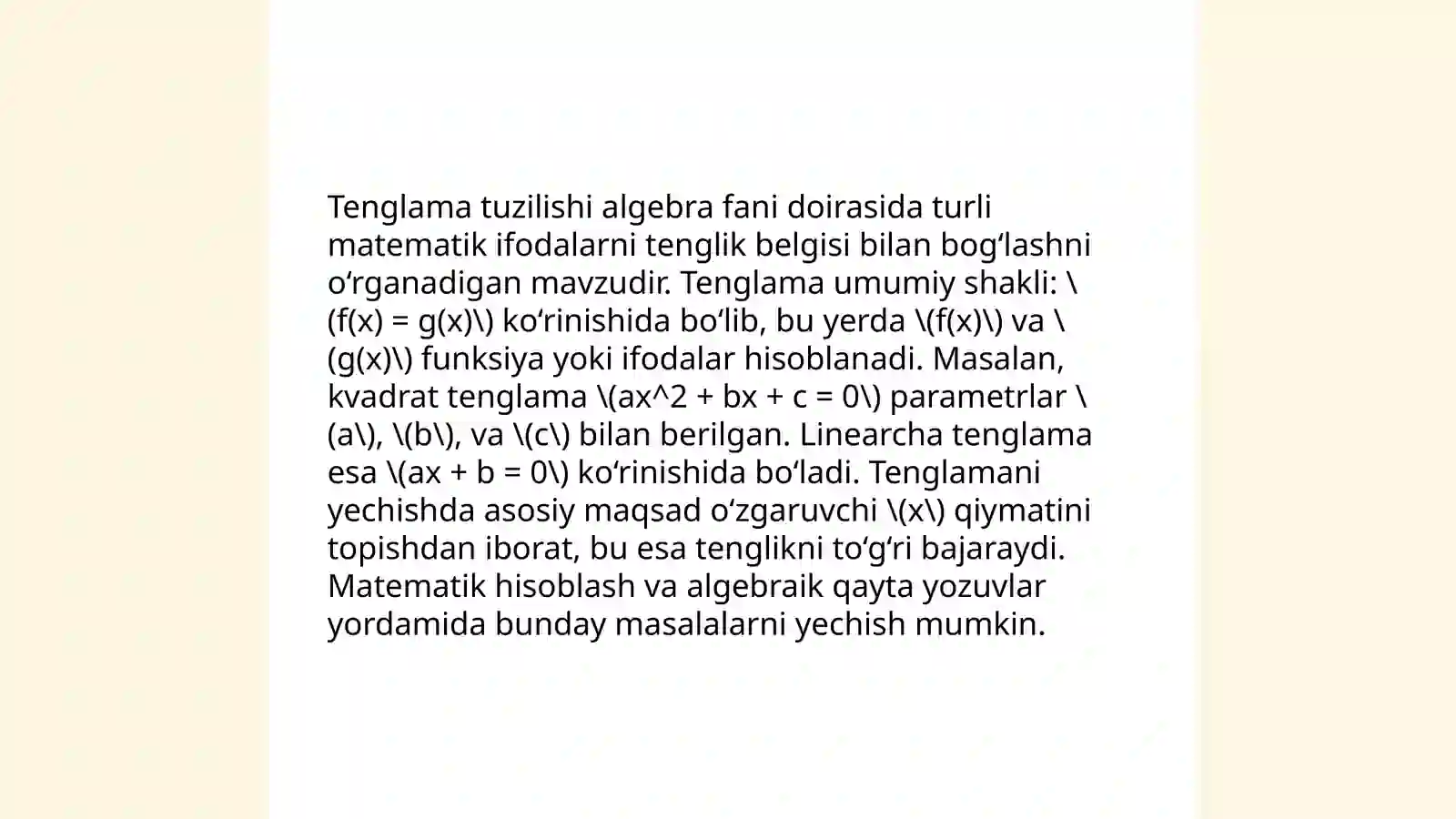 Tenglama tuzilishi algebra fani doirasida turli matematik ifodalarni tenglik belgisi bilan bog‘lashni o‘rganadigan mavzudir. Tenglama umumiy shakli: \(f(x) = g(x)\) ko‘rinishida bo‘lib, bu yerda \(f(x)\) va \(g(x)\) funksiya yoki ifodalar hisoblanadi. Masalan, kvadrat tenglama \(ax^2 + bx + c = 0\) parametrlar \(a\), \(b\), va \(c\) bilan berilgan. Linearcha tenglama esa \(ax + b = 0\) ko‘rinishida bo‘ladi. Tenglamani yechishda asosiy maqsad o‘zgaruvchi \(x\) qiymatini topishdan iborat, bu esa tenglikni to‘g‘ri bajaraydi. Matematik hisoblash va algebraik qayta yozuvlar yordamida bunday masalalarni yechish mumkin.